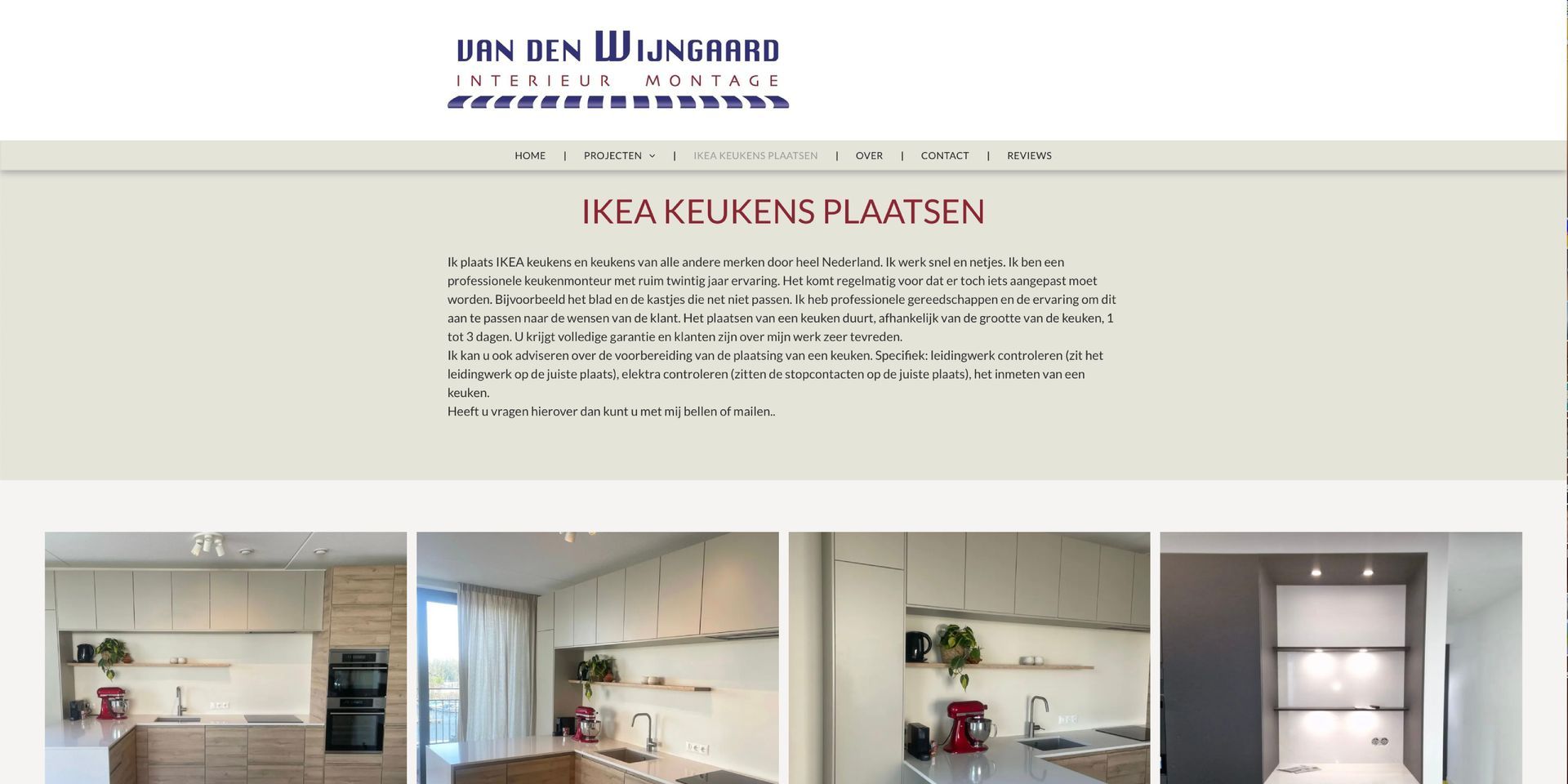 VAN DEN WIJNGAARD
INTERIEUR MONTAGE

HOME | PROJECTEN | IKEA KEUKENS PLAATSEN | OVER | CONTACT | REVIEWS

IKEA KEUKENS PLAATSEN

Ik plaats IKEA keukens en keukens van alle andere merken door heel Nederland. Ik werk snel en netjes. Ik ben een professionele keukenmonteur met ruim twintig jaar ervaring. Het komt regelmatig voor dat er toch iets aangepast moet worden. Bijvoorbeeld het blad en de kastjes die net niet passen. Ik heb professionele gereedschappen en de ervaring om dit aan te passen naar de wensen van de klant. Het plaatsen van een keuken duurt, afhankelijk van de grootte van de keuken, 1 tot 3 dagen. U krijgt volledige garantie en klanten zijn over mijn werk zeer tevreden.
Ik kan u ook adviseren over de voorbereiding van de plaatsing van een keuken. Specifiek: leidingwerk controleren (zit het leidingwerk op de juiste plaats), elektra controleren (zitten de stopcontacten op de juiste plaats), het inmeten van een keuken.
Heeft u vragen hierover dan kunt u met mij bellen of mailen..